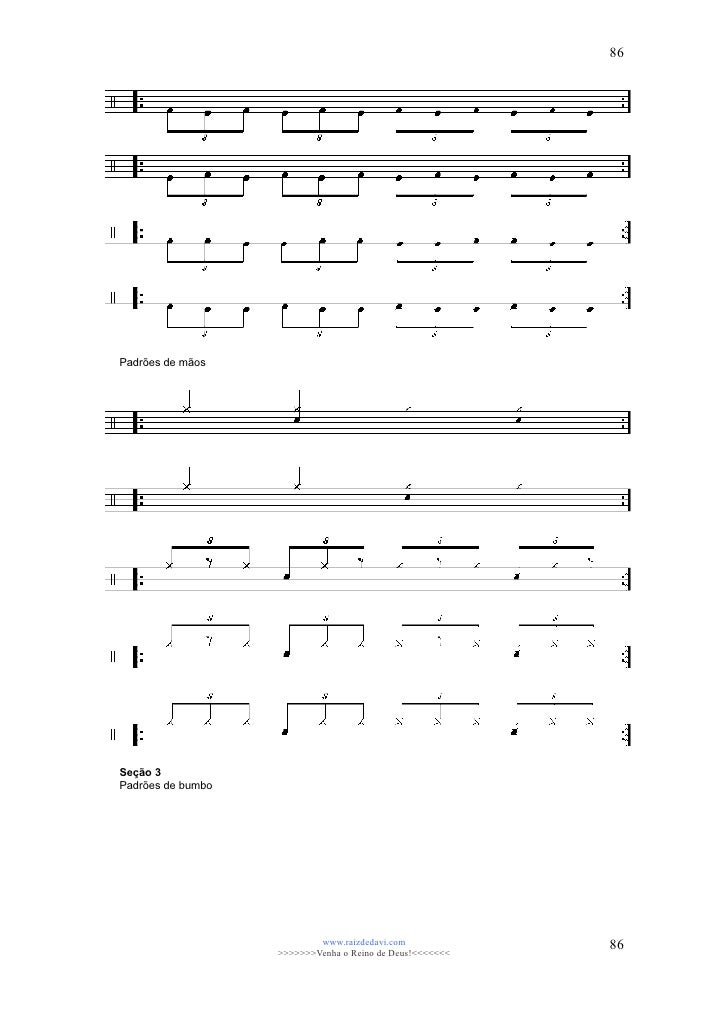 86

Padrões de mãos

Seção 3
Padrões de bumbo

www.raizdedavi.com
>>>>>>>Venha o Reino de Deus!<<<<<<<

86